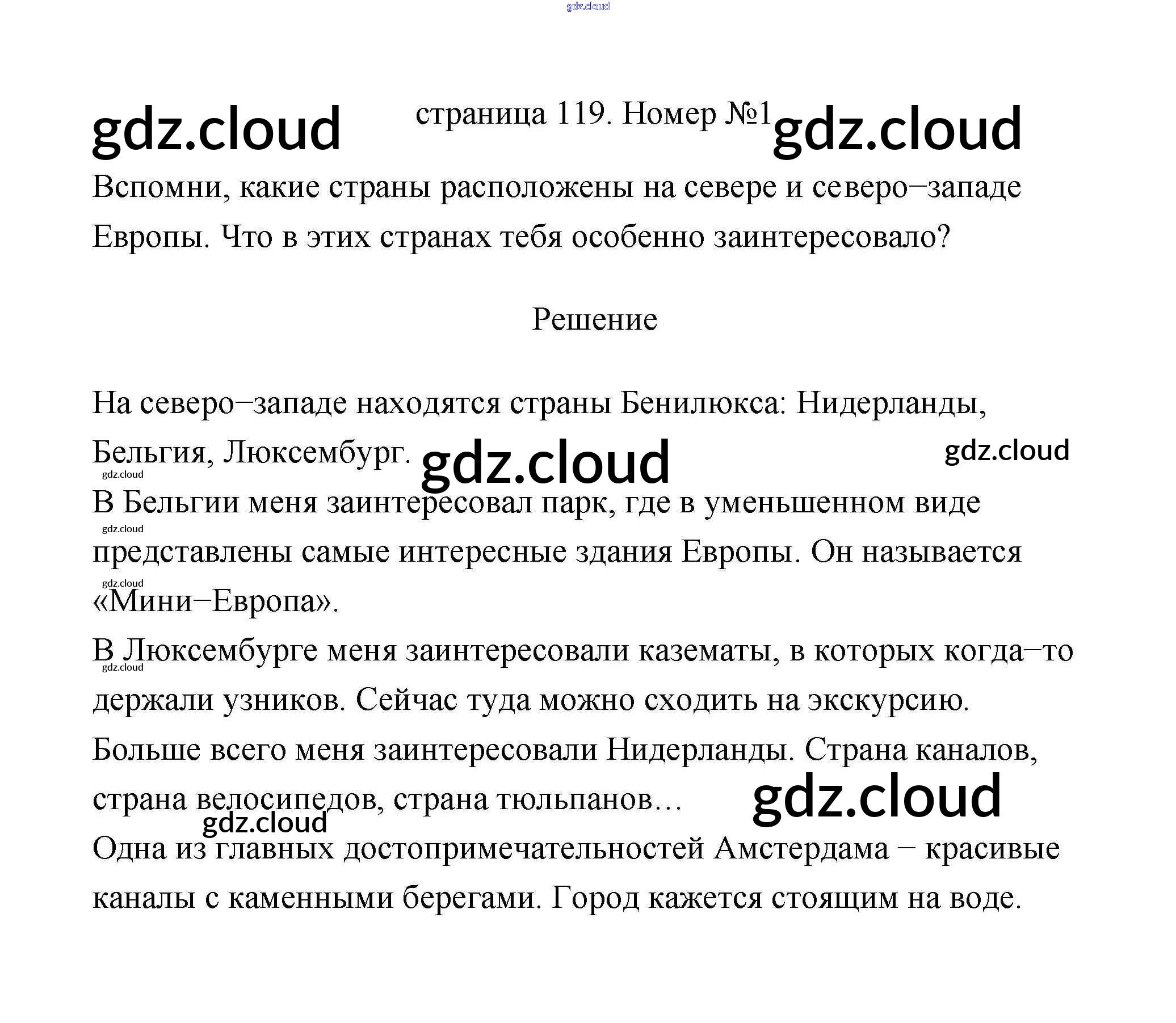 страница 119. Номер №1

Вспомни, какие страны расположены на севере и северо–западе Европы. Что в этих странах тебя особенно заинтересовало?

Решение

На северо–западе находятся страны Бенилюкса: Нидерланды, Бельгия, Люксембург.

В Бельгии меня заинтересовал парк, где в уменьшенном виде представлены самые интересные здания Европы. Он называется «Мини–Европа».

В Люксембурге меня заинтересовали казематы, в которых когда–то держали узников. Сейчас туда можно сходить на экскурсию.

Больше всего меня заинтересовали Нидерланды. Страна каналов, страна велосипедов, страна тюльпанов…

Одна из главных достопримечательностей Амстердама – красивые каналы с каменными берегами. Город кажется стоящим на воде.

gdz.cloud